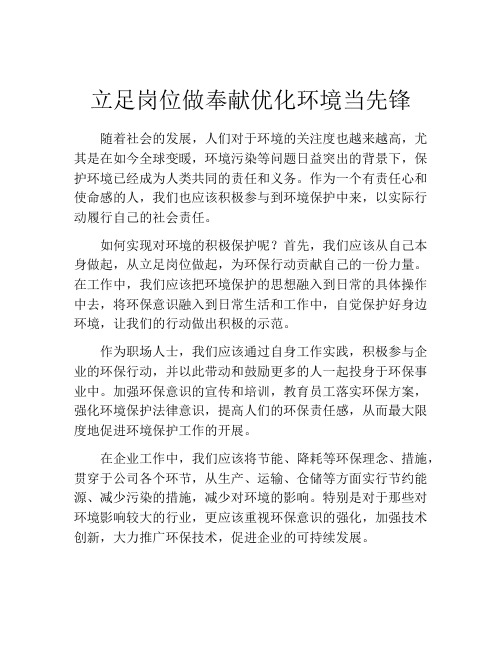 立足岗位做奉献优化环境当先锋

随着社会的发展，人们对于环境的关注度也越来越高，尤其是在如今全球变暖，环境污染等问题日益突出的背景下，保护环境已经成为人类共同的责任和义务。作为一个有责任心和使命感的人，我们也应该积极参与到环境保护中来，以实际行动履行自己的社会责任。

如何实现对环境的积极保护呢？首先，我们应该从自己本身做起，从立足岗位做起，为环保行动贡献自己的一份力量。在工作中，我们应该把环境保护的思想融入到日常的具体操作中去，将环保意识融入到日常生活和工作中，自觉保护好身边环境，让我们的行动做出积极的示范。

作为职场人士，我们应该通过自身工作实践，积极参与企业的环保行动，并以此带动和鼓励更多的人一起投身于环保事业中。加强环保意识的宣传和培训，教育员工落实环保方案，强化环境保护法律意识，提高人们的环保责任感，从而最大限度地促进环境保护工作的开展。

在企业工作中，我们应该将节能、降耗等环保理念、措施，贯穿于公司各个环节，从生产、运输、仓储等方面实行节约能源、减少污染的措施，减少对环境的影响。特别是对于那些对环境影响较大的行业，更应该重视环保意识的强化，加强技术创新，大力推广环保技术，促进企业的可持续发展。